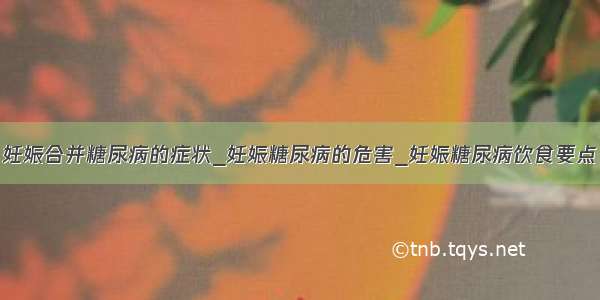 妊娠合并糖尿病的症状_妊娠糖尿病的危害_妊娠糖尿病饮食要点

©tnb.tqys.net